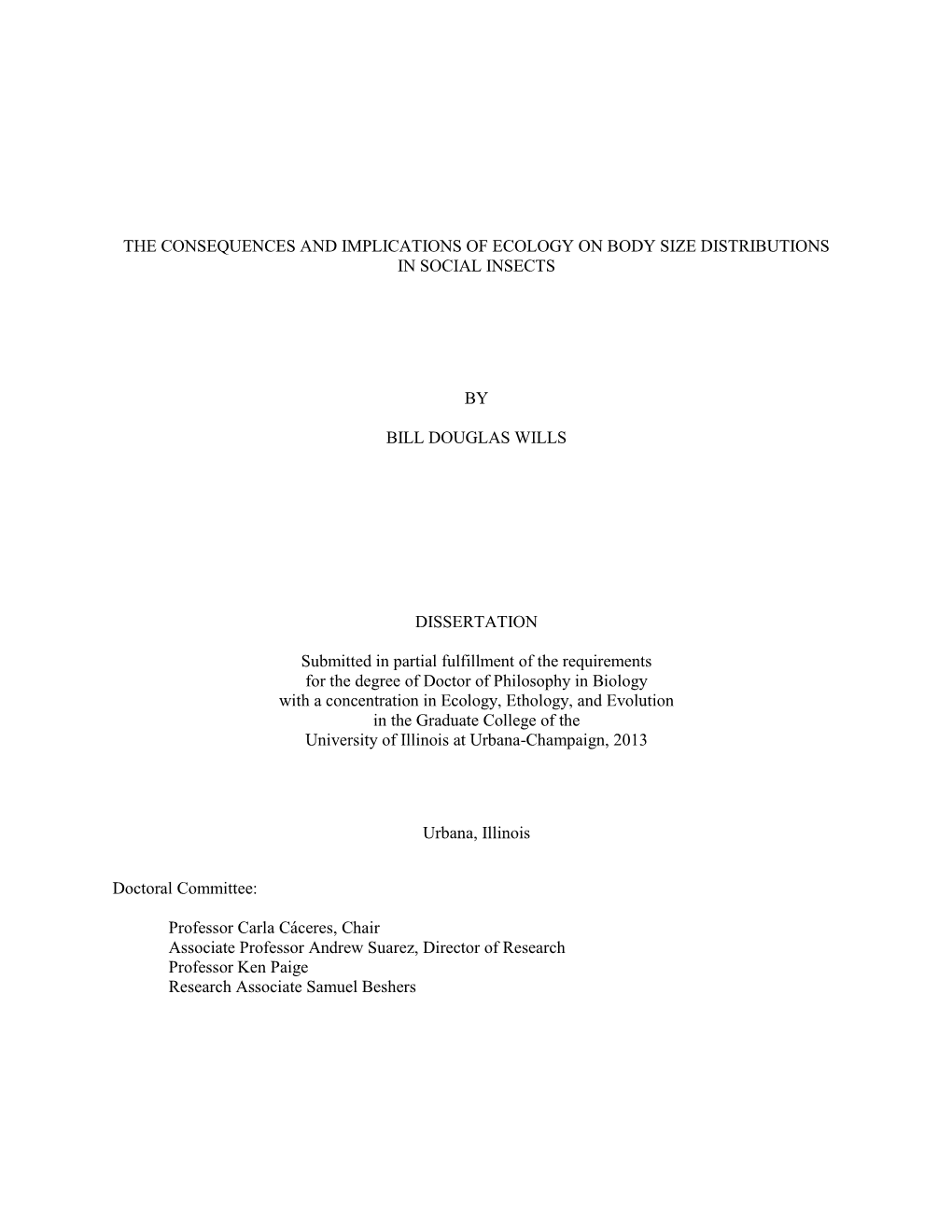 THE CONSEQUENCES AND IMPLICATIONS OF ECOLOGY ON BODY SIZE DISTRIBUTIONS IN SOCIAL INSECTS

BY

BILL DOUGLAS WILLS

DISSERTATION

Submitted in partial fulfillment of the requirements for the degree of Doctor of Philosophy in Biology with a concentration in Ecology, Ethology, and Evolution in the Graduate College of the University of Illinois at Urbana-Champaign, 2013

Urbana, Illinois

Doctoral Committee:

Professor Carla Cáceres, Chair
Associate Professor Andrew Suarez, Director of Research
Professor Ken Paige
Research Associate Samuel Beshers